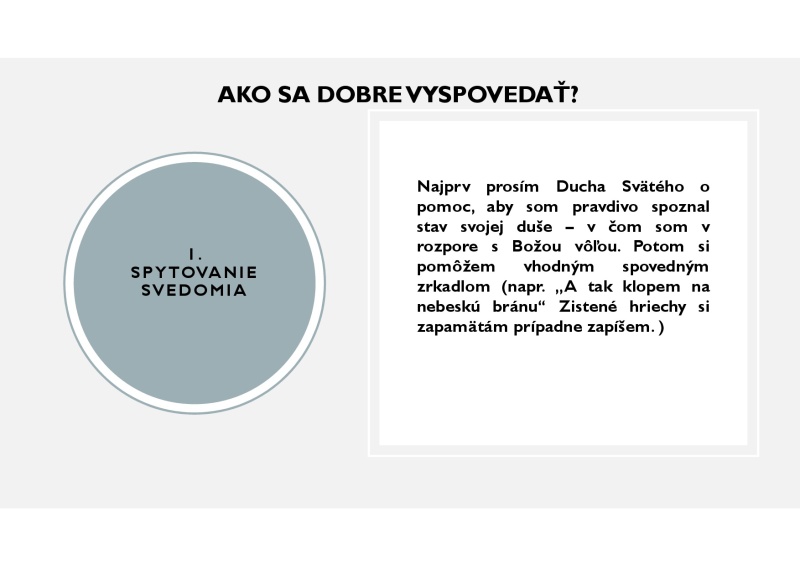 AKO SA DOBRE VYSPOVEDAŤ?

1.
SPYTOVANIE SVEDOMIA

Najprv prosím Ducha Svätého o pomoc, aby som pravdivo spoznal stav svojej duše – v čom som v rozpore s Božou vôľou. Potom si pomôžem vhodným spovedným zrkadlom (napr. „A tak klopem na nebeskú bránu“ Zistené hriechy si zapamätám prípadne zapíšem. )